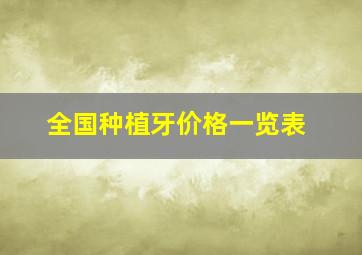 全国种植牙价格一览表